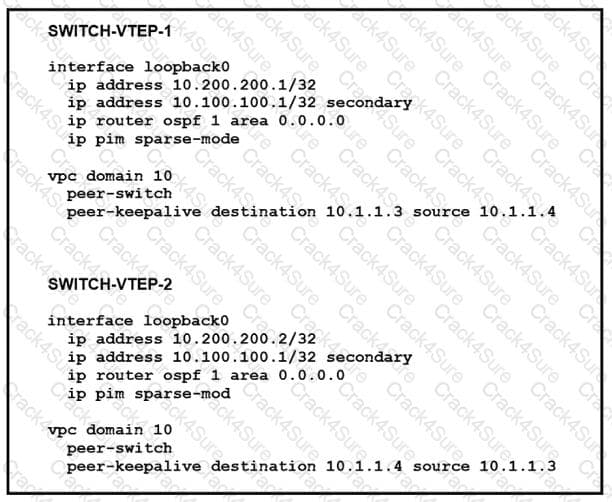 SWITCH-VTEP-1

interface loopback0
  ip address 10.200.200.1/32
  ip address 10.100.100.1/32 secondary
  ip router ospf 1 area 0.0.0.0
  ip pim sparse-mode

vpc domain 10
  peer-switch
  peer-keepalive destination 10.1.1.3 source 10.1.1.4

SWITCH-VTEP-2

interface loopback0
  ip address 10.200.200.2/32
  ip address 10.100.100.1/32 secondary
  ip router ospf 1 area 0.0.0.0
  ip pim sparse-mod

vpc domain 10
  peer-switch
  peer-keepalive destination 10.1.1.4 source 10.1.1.3

Crack4Sure